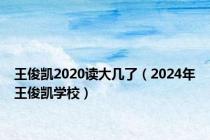 王俊凯2020读大几了（2024年王俊凯学校）